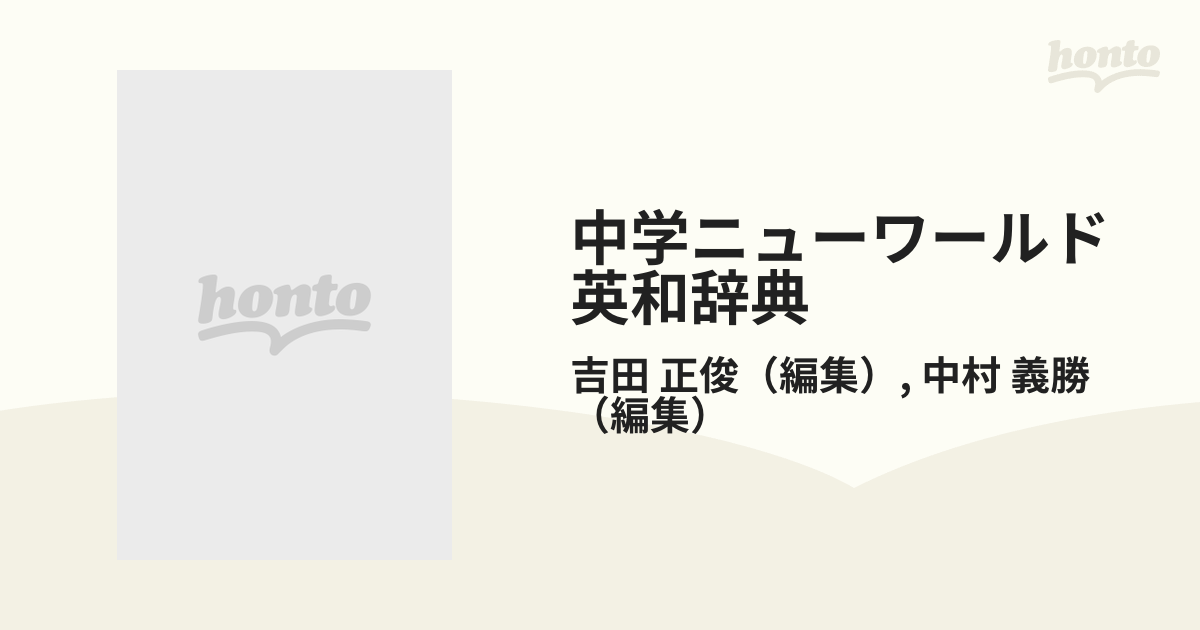 honto

honto

中学ニューワールド英和辞典

吉田 正俊（編集）, 中村 義勝（編集）